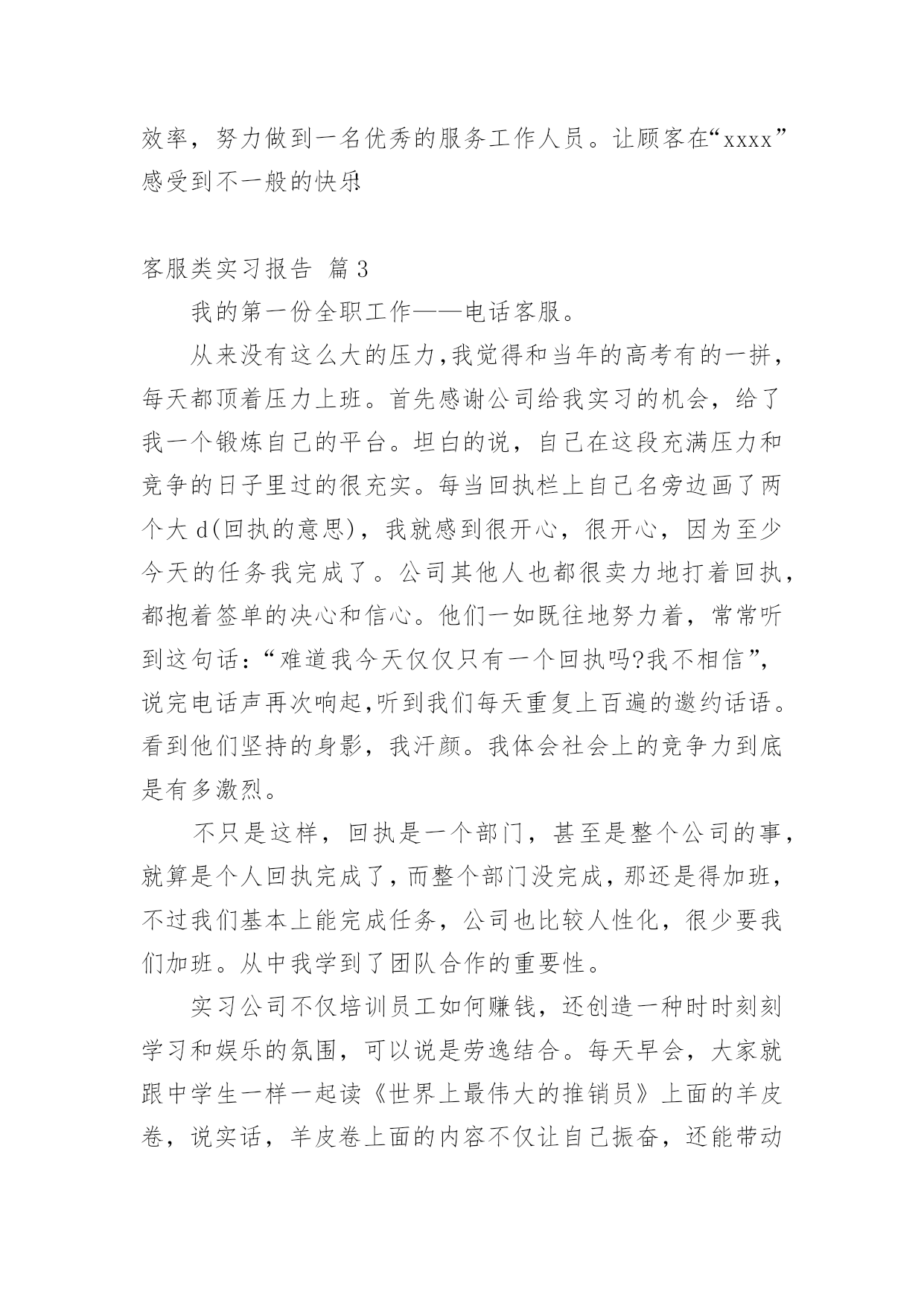 效率，努力做到一名优秀的服务工作人员。让顾客在“xxxx”感受到不一般的快乐!

客服类实习报告 篇3

我的第一份全职工作——电话客服。

从来没有这么大的压力,我觉得和当年的高考有的一拼，每天都顶着压力上班。首先感谢公司给我实习的机会，给了我一个锻炼自己的平台。坦白的说，自己在这段充满压力和竞争的日子里过的很充实。每当回执栏上自己名旁边画了两个大d(回执的意思)，我就感到很开心，很开心，因为至少今天的任务我完成了。公司其他人也都很卖力地打着回执，都抱着签单的决心和信心。他们一如既往地努力着，常常听到这句话:“难道我今天仅仅只有一个回执吗?我不相信”，说完电话声再次响起,听到我们每天重复上百遍的邀约话语。看到他们坚持的身影，我汗颜。我体会社会上的竞争力到底是有多激烈。

不只是这样，回执是一个部门，甚至是整个公司的事，就算是个人回执完成了，而整个部门没完成，那还是得加班，不过我们基本上能完成任务，公司也比较人性化，很少要我们加班。从中我学到了团队合作的重要性。

实习公司不仅培训员工如何赚钱，还创造一种时时刻刻学习和娱乐的氛围，可以说是劳逸结合。每天早会，大家就跟中学生一样一起读《世界上最伟大的推销员》上面的羊皮卷，说实话，羊皮卷上面的内容不仅让自己振奋，还能带动